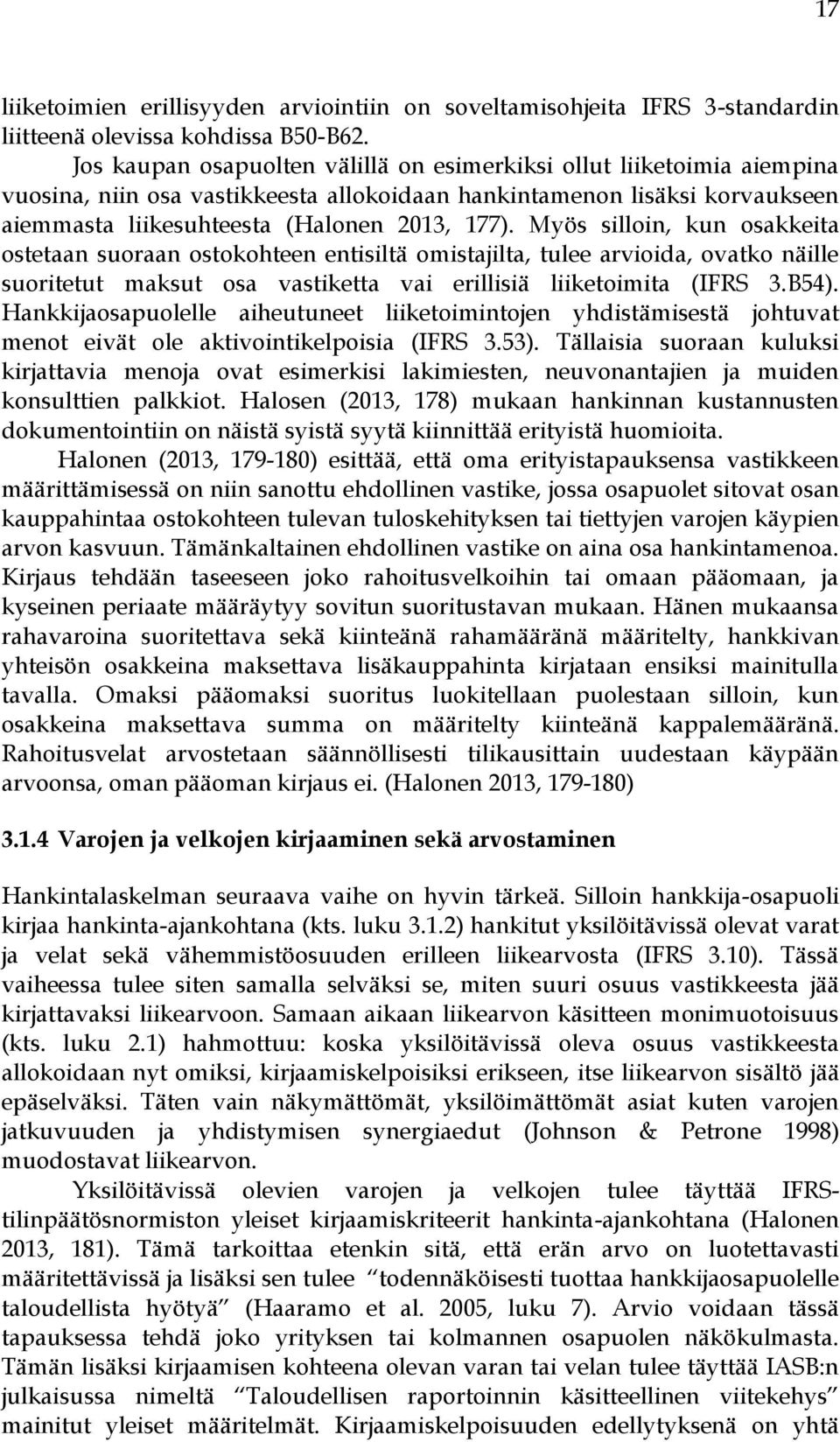 17

liiketoimien erillisyyden arviointiin on soveltamisohjeita IFRS 3-standardin liitteenä olevissa kohdissa B50-B62.

Jos kaupan osapuolten välillä on esimerkiksi ollut liiketoimia aiempina vuosina, niin osa vastikkeesta allokoidaan hankintamenon lisäksi korvaukseen aiemmasta liikesuhteesta (Halonen 2013, 177). Myös silloin, kun osakkeita ostetaan suoraan ostokohteen entisiltä omistajilta, tulee arvioida, ovatko näille suoritetut maksut osa vastiketta vai erillisiä liiketoimita (IFRS 3.B54). Hankkijaosapuolelle aiheutuneet liiketoimintojen yhdistämisestä johtuvat menot eivät ole aktivointikelpoisia (IFRS 3.53). Tällaisia suoraan kuluksi kirjattavia menoja ovat esimerkisi lakimiesten, neuvonantajien ja muiden konsulttien palkkiot. Halosen (2013, 178) mukaan hankinnan kustannusten dokumentointiin on näistä syistä syytä kiinnittää erityistä huomioita.

Halonen (2013, 179-180) esittää, että oma erityistapauksensa vastikkeen määrittämisessä on niin sanottu ehdollinen vastike, jossa osapuolet sitovat osan kauppahintaa ostokohteen tulevan tuloskehityksen tai tiettyjen varojen käypien arvon kasvuun. Tämänkaltainen ehdollinen vastike on aina osa hankintamenoa. Kirjaus tehdään taseeseen joko rahoitusvelkoihin tai omaan pääomaan, ja kyseinen periaate määräytyy sovitun suoritustavan mukaan. Hänen mukaansa rahavaroina suoritettava sekä kiinteänä rahamääränä määritelty, hankkivan yhteisön osakkeina maksettava lisäkauppahinta kirjataan ensiksi mainitulla tavalla. Omaksi pääomaksi suoritus luokitellaan puolestaan silloin, kun osakkeina maksettava summa on määritelty kiinteänä kappalemääränä. Rahoitusvelat arvostetaan säännöllisesti tilikausittain uudestaan käypään arvoonsa, oman pääoman kirjaus ei. (Halonen 2013, 179-180)

3.1.4 Varojen ja velkojen kirjaaminen sekä arvostaminen

Hankintalaskelman seuraava vaihe on hyvin tärkeä. Silloin hankkija-osapuoli kirjaa hankinta-ajankohtana (kts. luku 3.1.2) hankitut yksilöitävissä olevat varat ja velat sekä vähemmistöosuuden erilleen liikearvosta (IFRS 3.10). Tässä vaiheessa tulee siten samalla selväksi se, miten suuri osuus vastikkeesta jää kirjattavaksi liikearvoon. Samaan aikaan liikearvon käsitteen monimuotoisuus (kts. luku 2.1) hahmottuu: koska yksilöitävissä oleva osuus vastikkeesta allokoidaan nyt omiksi, kirjaamiskelpoisiksi erikseen, itse liikearvon sisältö jää epäselväksi. Täten vain näkymättömät, yksilöimättömät asiat kuten varojen jatkuvuuden ja yhdistymisen synergiaedut (Johnson & Petrone 1998) muodostavat liikearvon.

Yksilöitävissä olevien varojen ja velkojen tulee täyttää IFRS-tilinpäätösnormiston yleiset kirjaamiskriteerit hankinta-ajankohtana (Halonen 2013, 181). Tämä tarkoittaa etenkin sitä, että erän arvo on luotettavasti määritettävissä ja lisäksi sen tulee ”todennäköisesti tuottaa hankkijaosapuolelle taloudellista hyötyä” (Haaramo et al. 2005, luku 7). Arvio voidaan tässä tapauksessa tehdä joko yrityksen tai kolmannen osapuolen näkökulmasta. Tämän lisäksi kirjaamisen kohteena olevan varan tai velan tulee täyttää IASB:n julkaisussa nimeltä ”Taloudellisen raportoinnin käsitteellinen viitekehys” mainitut yleiset määritelmät. Kirjaamiskelpoisuuden edellytyksenä on yhtä